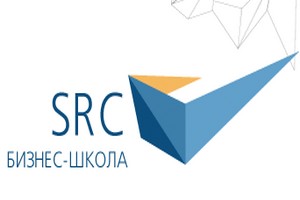 SRC
БИЗНЕС-ШКОЛА